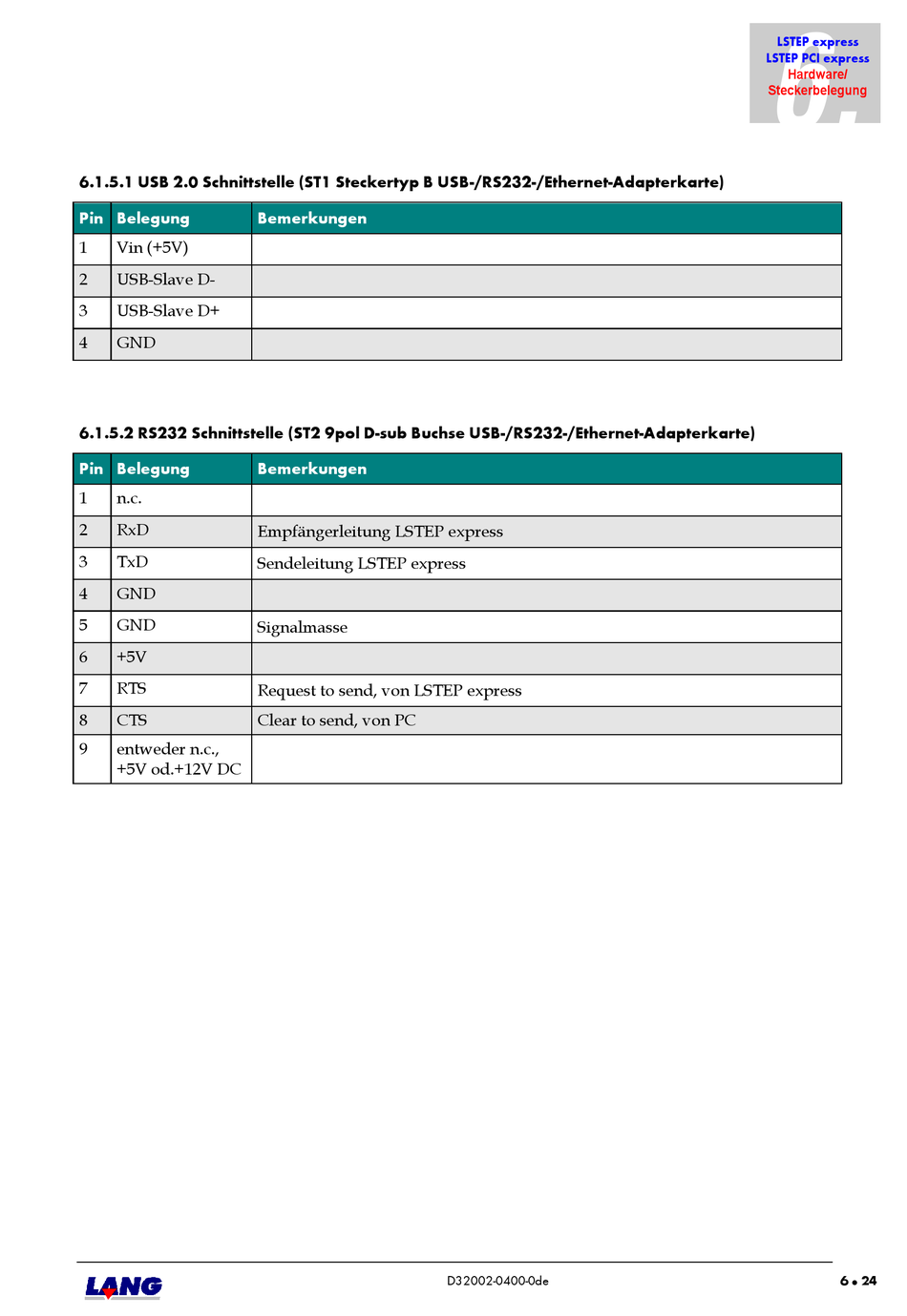 LSTEP express
LSTEP PCI express
Hardware/
Steckerbelegung

6.

6.1.5.1 USB 2.0 Schnittstelle (ST1 Steckertyp B USB-/RS232-/Ethernet-Adapterkarte)

| Pin | Belegung | Bemerkungen |
|---|---|---|
| 1 | Vin (+5V) | |
| 2 | USB-Slave D- | |
| 3 | USB-Slave D+ | |
| 4 | GND | |

6.1.5.2 RS232 Schnittstelle (ST2 9pol D-sub Buchse USB-/RS232-/Ethernet-Adapterkarte)

| Pin | Belegung | Bemerkungen |
|---|---|---|
| 1 | n.c. | |
| 2 | RxD | Empfängerleitung LSTEP express |
| 3 | TxD | Sendeleitung LSTEP express |
| 4 | GND | |
| 5 | GND | Signalmasse |
| 6 | +5V | |
| 7 | RTS | Request to send, von LSTEP express |
| 8 | CTS | Clear to send, von PC |
| 9 | entweder n.c., +5V od.+12V DC | |

LANG

D32002-0400-0de

6 • 24